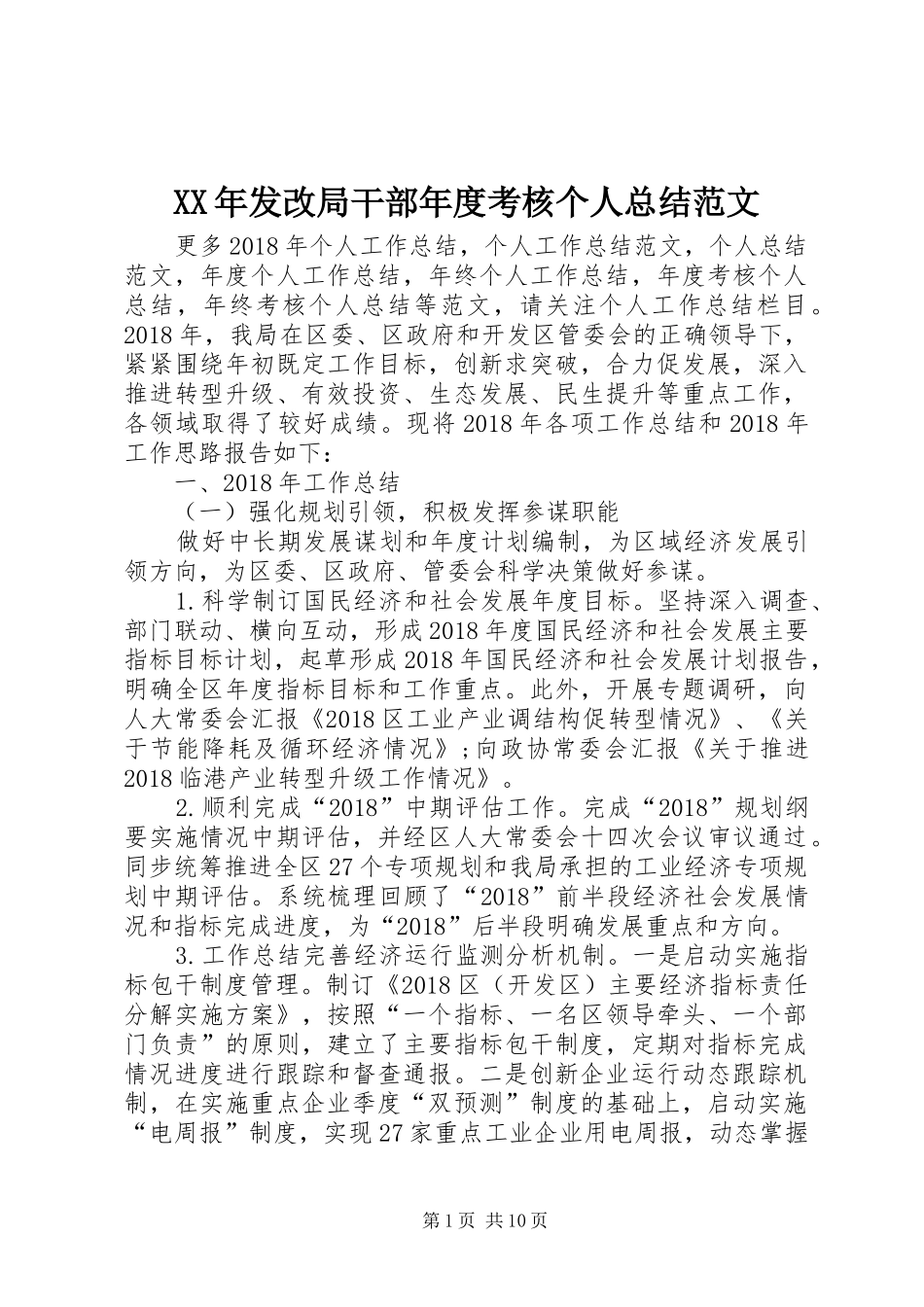 XX年发改局干部年度考核个人总结范文

更多2018年个人工作总结，个人工作总结范文，个人总结范文，年度个人工作总结，年终个人工作总结，年度考核个人总结，年终考核个人总结等范文，请关注个人工作总结栏目。2018年，我局在区委、区政府和开发区管委会的正确领导下，紧紧围绕年初既定工作目标，创新求突破，合力促发展，深入推进转型升级、有效投资、生态发展、民生提升等重点工作，各领域取得了较好成绩。现将2018年各项工作总结和2018年工作思路报告如下：

一、2018年工作总结

（一）强化规划引领，积极发挥参谋职能

做好中长期发展谋划和年度计划编制，为区域经济发展引领方向，为区委、区政府、管委会科学决策做好参谋。

1.科学制订国民经济和社会发展年度目标。坚持深入调查、部门联动、横向互动，形成2018年度国民经济和社会发展主要指标目标计划，起草形成2018年国民经济和社会发展计划报告，明确全区年度指标目标和工作重点。此外，开展专题调研，向人大常委会汇报《2018区工业产业调结构促转型情况》、《关于节能降耗及循环经济情况》;向政协常委会汇报《关于推进2018临港产业转型升级工作情况》。

2.顺利完成“2018”中期评估工作。完成“2018”规划纲要实施情况中期评估，并经区人大常委会十四次会议审议通过。同步统筹推进全区27个专项规划和我局承担的工业经济专项规划中期评估。系统梳理回顾了“2018”前半段经济社会发展情况和指标完成进度，为“2018”后半段明确发展重点和方向。

3.工作总结完善经济运行监测分析机制。一是启动实施指标包干制度管理。制订《2018区（开发区）主要经济指标责任分解实施方案》，按照“一个指标、一名区领导牵头、一个部门负责”的原则，建立了主要指标包干制度，定期对指标完成情况进度进行跟踪和督查通报。二是创新企业运行动态跟踪机制，在实施重点企业季度“双预测”制度的基础上，启动实施“电周报”制度，实现27家重点工业企业用电周报，动态掌握

第1页 共10页